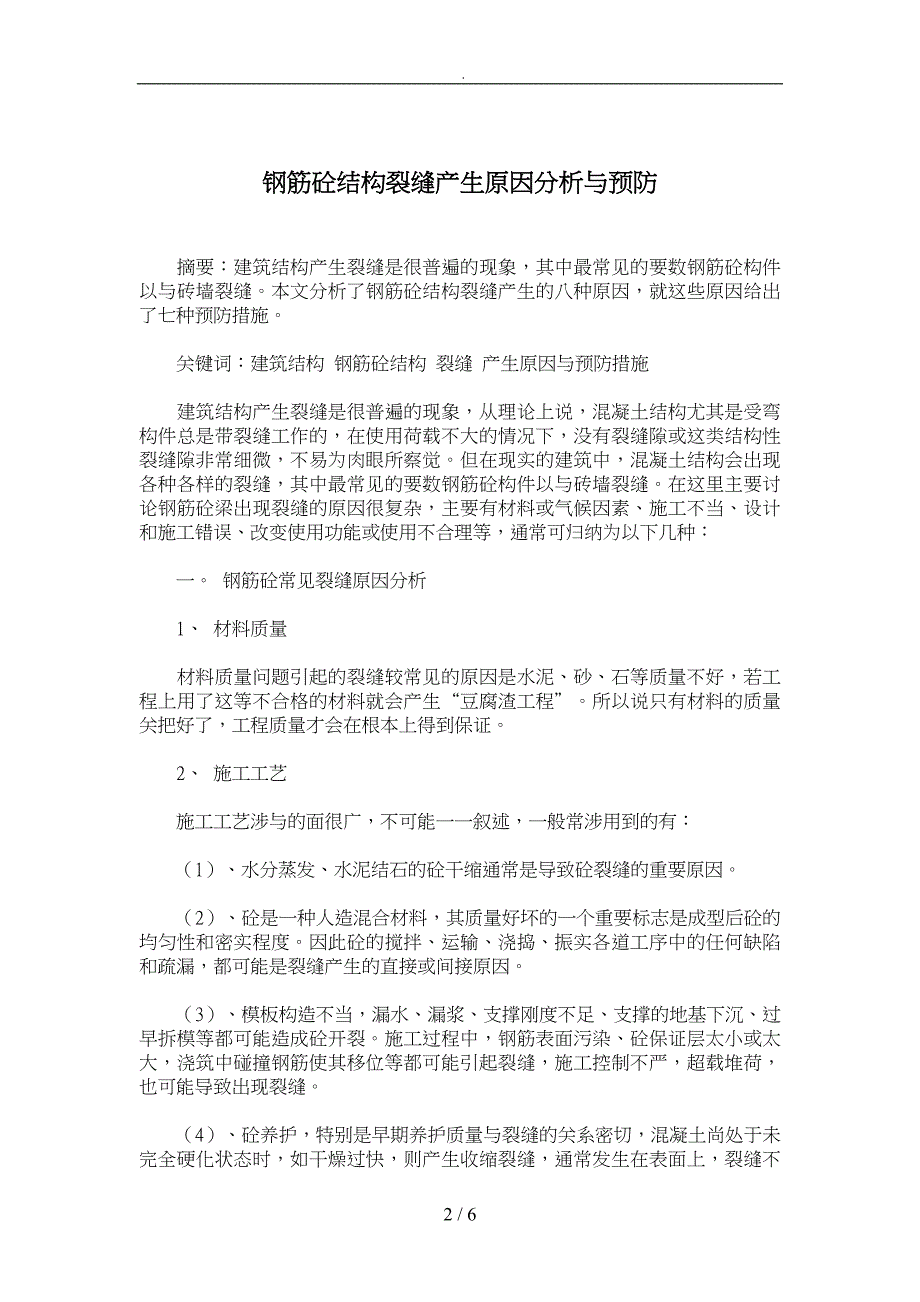 .

钢筋砼结构裂缝产生原因分析与预防

摘要：建筑结构产生裂缝是很普遍的现象，其中最常见的要数钢筋砼构件以与砖墙裂缝。本文分析了钢筋砼结构裂缝产生的八种原因，就这些原因给出了七种预防措施。

关键词：建筑结构 钢筋砼结构 裂缝 产生原因与预防措施

建筑结构产生裂缝是很普遍的现象，从理论上说，混凝土结构尤其是受弯构件总是带裂缝工作的，在使用荷载不大的情况下，没有裂缝隙或这类结构性裂缝隙非常细微，不易为肉眼所察觉。但在现实的建筑中，混凝土结构会出现各种各样的裂缝，其中最常见的要数钢筋砼构件以与砖墙裂缝。在这里主要讨论钢筋砼梁出现裂缝的原因很复杂，主要有材料或气候因素、施工不当、设计和施工错误、改变使用功能或使用不合理等，通常可归纳为以下几种：

一。 钢筋砼常见裂缝原因分析

1、 材料质量

材料质量问题引起的裂缝较常见的原因是水泥、砂、石等质量不好，若工程上用了这等不合格的材料就会产生“豆腐渣工程”。所以说只有材料的质量关把好了，工程质量才会在根本上得到保证。

2、 施工工艺

施工工艺涉与的面很广，不可能一一叙述，一般常涉用到的有：

（1）、水分蒸发、水泥结石的砼干缩通常是导致砼裂缝的重要原因。

（2）、砼是一种人造混合材料，其质量好坏的一个重要标志是成型后砼的均匀性和密实程度。因此砼的搅拌、运输、浇捣、振实各道工序中的任何缺陷和疏漏，都可能是裂缝产生的直接或间接原因。

（3）、模板构造不当，漏水、漏浆、支撑刚度不足、支撑的地基下沉、过早拆模等都可能造成砼开裂。施工过程中，钢筋表面污染、砼保证层太小或太大，浇筑中碰撞钢筋使其移位等都可能引起裂缝，施工控制不严，超载堆荷，也可能导致出现裂缝。

（4）、砼养护，特别是早期养护质量与裂缝的关系密切，混凝土尚处于未完全硬化状态时，如干燥过快，则产生收缩裂缝，通常发生在表面上，裂缝不

2 / 6